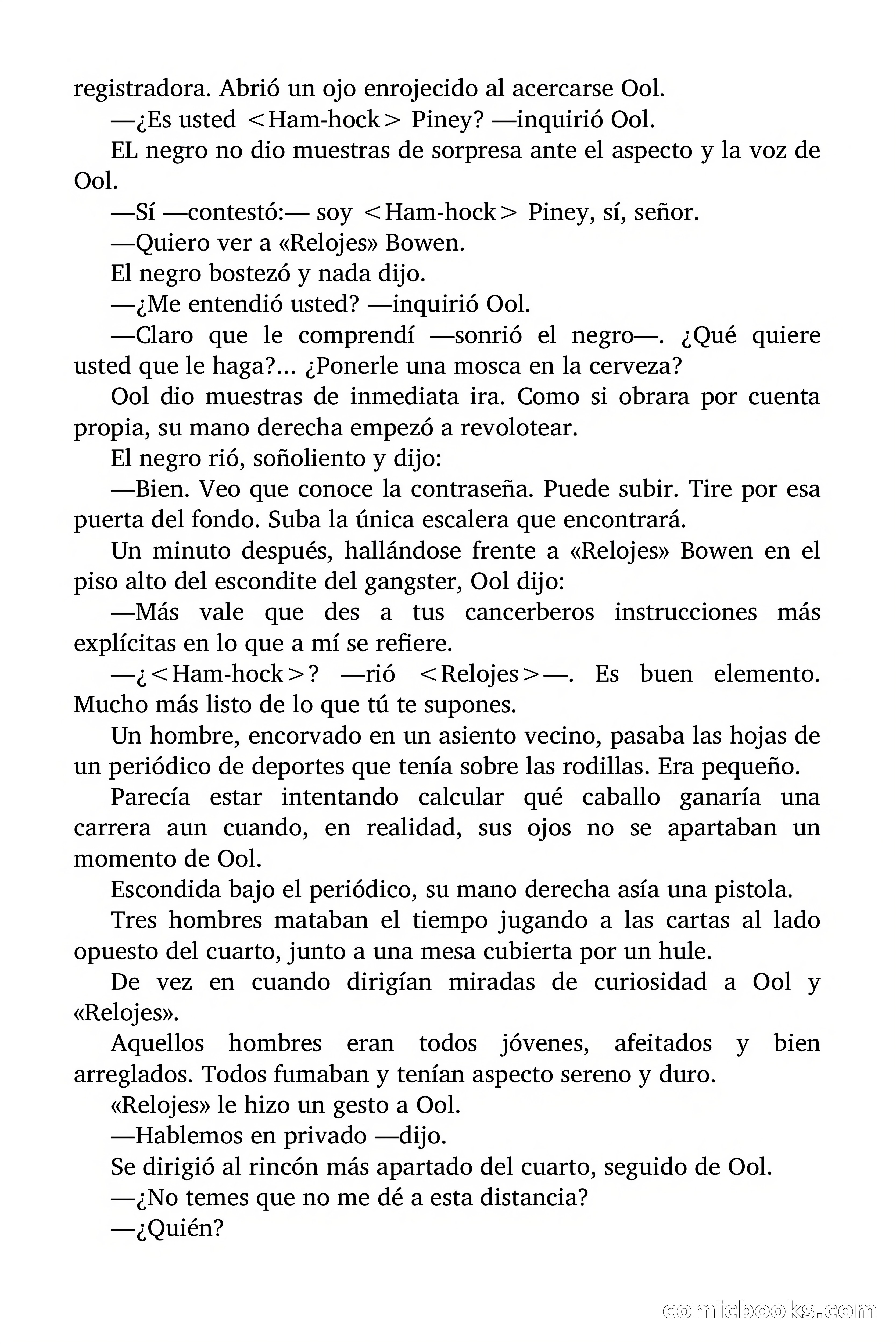 registradora. Abrió un ojo enrojecido al acercarse Ool.

—¿Es usted <Ham-hock> Piney? —inquirió Ool.

EL negro no dio muestras de sorpresa ante el aspecto y la voz de Ool.

—Sí —contestó:— soy <Ham-hock> Piney, sí, señor.

—Quiero ver a «Relojes» Bowen.

El negro bostezó y nada dijo.

—¿Me entendió usted? —inquirió Ool.

—Claro que le comprendí —sonrió el negro—. ¿Qué quiere usted que le haga?... ¿Ponerle una mosca en la cerveza?

Ool dio muestras de inmediata ira. Como si obrara por cuenta propia, su mano derecha empezó a revolotear.

El negro rió, soñoliento y dijo:

—Bien. Veo que conoce la contraseña. Puede subir. Tire por esa puerta del fondo. Suba la única escalera que encontrará.

Un minuto después, hallándose frente a «Relojes» Bowen en el piso alto del escondite del gangster, Ool dijo:

—Más vale que des a tus cancerberos instrucciones más explícitas en lo que a mí se refiere.

—¿<Ham-hock>? —rió <Relojes>—. Es buen elemento. Mucho más listo de lo que tú te supones.

Un hombre, encorvado en un asiento vecino, pasaba las hojas de un periódico de deportes que tenía sobre las rodillas. Era pequeño.

Parecía estar intentando calcular qué caballo ganaría una carrera aun cuando, en realidad, sus ojos no se apartaban un momento de Ool.

Escondida bajo el periódico, su mano derecha asía una pistola.

Tres hombres mataban el tiempo jugando a las cartas al lado opuesto del cuarto, junto a una mesa cubierta por un hule.

De vez en cuando dirigían miradas de curiosidad a Ool y «Relojes».

Aquellos hombres eran todos jóvenes, afeitados y bien arreglados. Todos fumaban y tenían aspecto sereno y duro.

«Relojes» le hizo un gesto a Ool.

—Hablemos en privado —dijo.

Se dirigió al rincón más apartado del cuarto, seguido de Ool.

—¿No temes que no me dé a esta distancia?

—¿Quién?

comicbooks.com